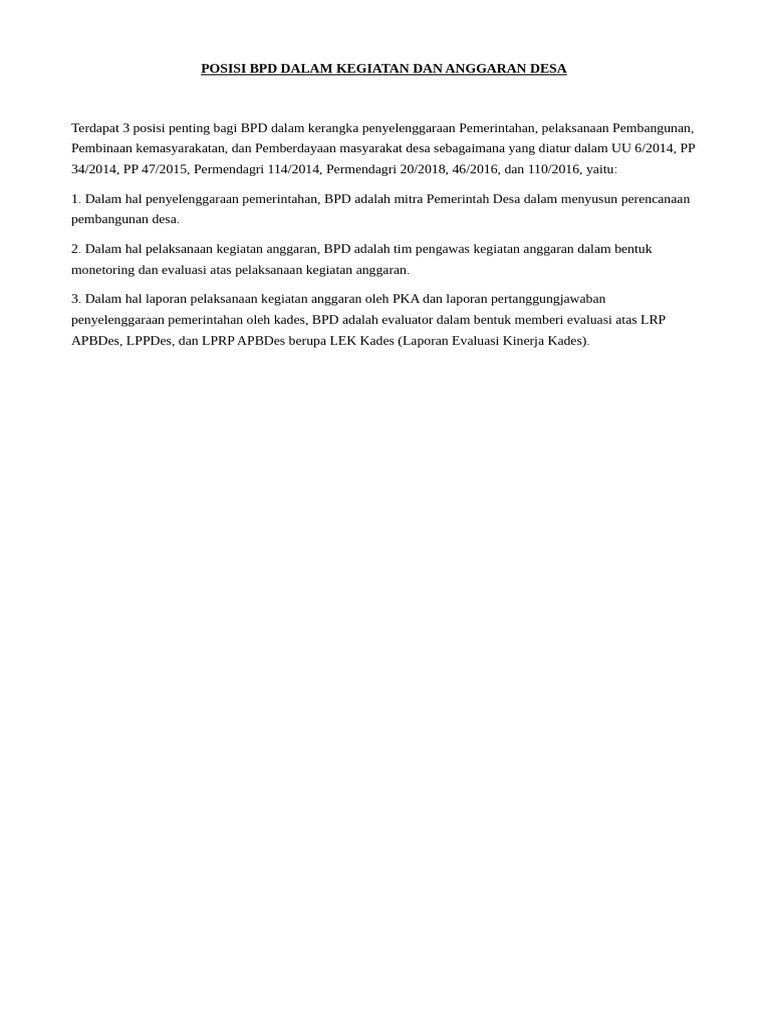 POSISI BPD DALAM KEGIATAN DAN ANGGARAN DESA

Terdapat 3 posisi penting bagi BPD dalam kerangka penyelenggaraan Pemerintahan, pelaksanaan Pembangunan, Pembinaan kemasyarakatan, dan Pemberdayaan masyarakat desa sebagaimana yang diatur dalam UU 6/2014, PP 34/2014, PP 47/2015, Permendagri 114/2014, Permendagri 20/2018, 46/2016, dan 110/2016, yaitu:

1. Dalam hal penyelenggaraan pemerintahan, BPD adalah mitra Pemerintah Desa dalam menyusun perencanaan pembangunan desa.

2. Dalam hal pelaksanaan kegiatan anggaran, BPD adalah tim pengawas kegiatan anggaran dalam bentuk monetoring dan evaluasi atas pelaksanaan kegiatan anggaran.

3. Dalam hal laporan pelaksanaan kegiatan anggaran oleh PKA dan laporan pertanggungjawaban penyelenggaraan pemerintahan oleh kades, BPD adalah evaluator dalam bentuk memberi evaluasi atas LRP APBDes, LPPDes, dan LPRP APBDes berupa LEK Kades (Laporan Evaluasi Kinerja Kades).